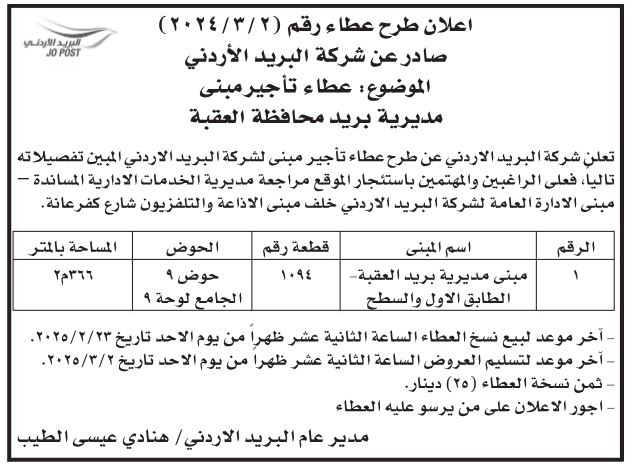 البريد الأردني
JO POST

اعلان طرح عطاء رقم (٢٠٢٤/٣/٢)
صادر عن شركة البريد الأردني
الموضوع: عطاء تأجير مبنى
مديرية بريد محافظة العقبة

تعلن شركة البريد الاردني عن طرح عطاء تأجير مبنى لشركة البريد الاردني المبين تفصيلاته تاليا، فعلى الراغبين والمهتمين باستئجار الموقع مراجعة مديرية الخدمات الادارية المساندة – مبنى الادارة العامة لشركة البريد الاردني خلف مبنى الاذاعة والتلفزيون شارع كفرعانة.

| الرقم | اسم المبنى | قطعة رقم | الحوض | المساحة بالمتر |
|---|---|---|---|---|
| ١ | مبنى مديرية بريد العقبة- الطابق الاول والسطح | ١٠٩٤ | حوض ٩ الجامع لوحة ٩ | ٣٦٦م٢ |

- آخر موعد لبيع نسخ العطاء الساعة الثانية عشر ظهراً من يوم الاحد تاريخ ٢٠٢٥/٢/٢٣.
- آخر موعد لتسليم العروض الساعة الثانية عشر ظهرا من يوم الاحد تاريخ ٢٠٢٥/٣/٢.
- ثمن نسخة العطاء (٢٥) دينار.
- اجور الاعلان على من يرسو عليه العطاء

مدير عام البريد الاردني/ هنادي عيسى الطيب